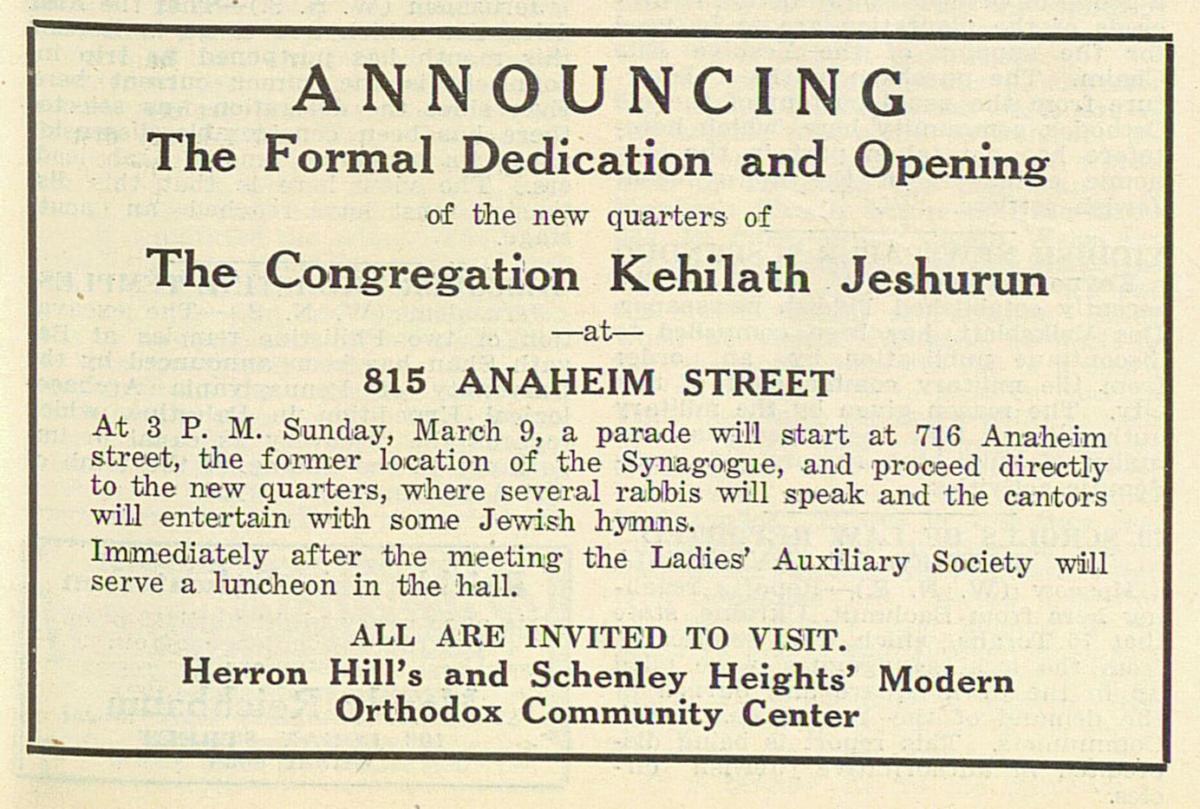 ANNOUNCING
The Formal Dedication and Opening
of the new quarters of
The Congregation Kehilath Jeshurun
—at—
815 ANAHEIM STREET

At 3 P. M. Sunday, March 9, a parade will start at 716 Anaheim street, the former location of the Synagogue, and proceed directly to the new quarters, where several rabbis will speak and the cantors will entertain with some Jewish hymns.

Immediately after the meeting the Ladies' Auxiliary Society will serve a luncheon in the hall.

ALL ARE INVITED TO VISIT.
Herron Hill's and Schenley Heights' Modern
Orthodox Community Center